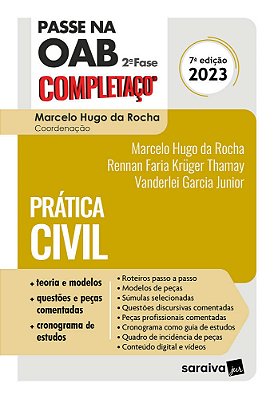 PASSE NA OAB 2ª Fase
COMPLETAÇO®

7ª edição
2023

Marcelo Hugo da Rocha
Coordenação

Marcelo Hugo da Rocha
Rennan Faria Krüger Thamay
Vanderlei Garcia Junior

PRÁTICA
CIVIL

+ teoria e modelos
+ questões e peças comentadas
+ cronograma de estudos

• Roteiros passo a passo
• Modelos de peças
• Súmulas selecionadas
• Questões discursivas comentadas
• Peças profissionais comentadas
• Cronograma como guia de estudos
• Quadro de incidência de peças
• Conteúdo digital e vídeos

saraiva jur